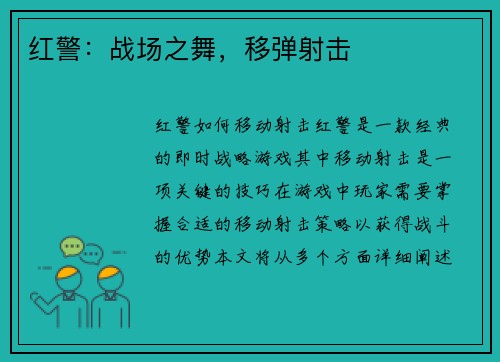 红警：战场之舞，移弹射击

红警如何移动射击红警是一款经典的即时战略游戏其中移动射击是一项关键的技巧在游戏中玩家需要掌握合适的移动射击策略以获得战斗的优势本文将从多个方面详细阐述